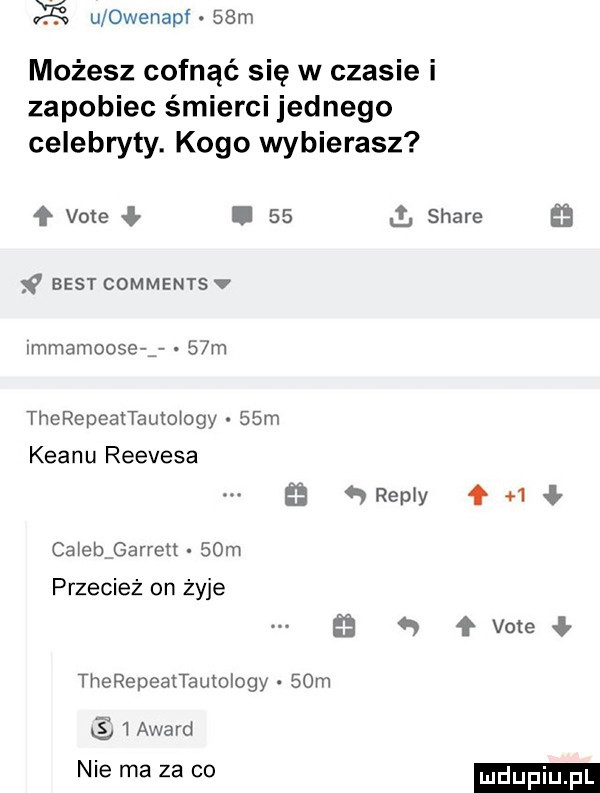 u/Owenapf • 58m

Możesz cofnąć się w czasie i zapobiec śmierci jednego celebryty. Kogo wybierasz?

Vote 55 Share

BEST COMMENTS

immamoose-_- • 57m

TheRepeatTautology • 55m

Keanu Reevesa

... Reply +1

Caleb_Garrett • 50m

Przecież on żyje

... Vote

TheRepeatTautology • 50m

1 Award

Nie ma za co

mdupiu.pl